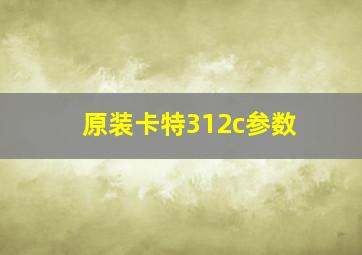 原装卡特312c参数